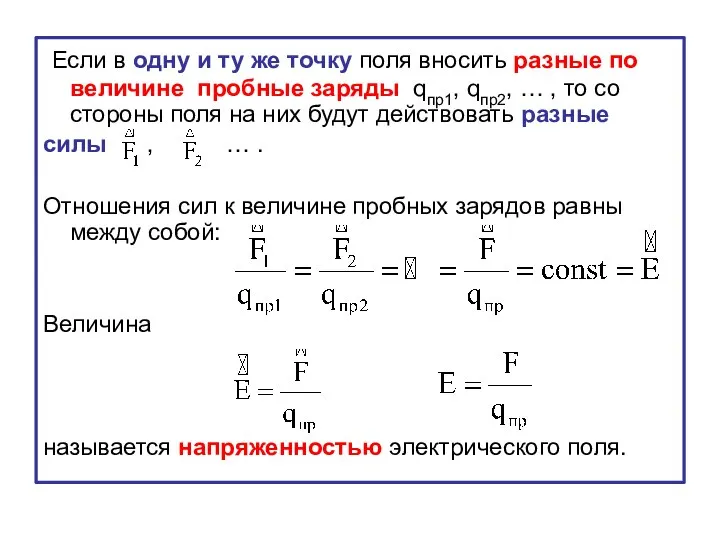 Если в одну и ту же точку поля вносить разные по величине пробные заряды $q_{пр1}$, $q_{пр2}$, … , то со стороны поля на них будут действовать разные силы $\vec{F}_1$ , $\vec{F}_2$ … .

Отношения сил к величине пробных зарядов равны между собой: $\frac{\vec{F}_1}{q_{пр1}} = \frac{\vec{F}_2}{q_{пр2}} = \ldots = \frac{\vec{F}}{q_{пр}} = const = \vec{E}$

Величина

$\vec{E} = \frac{\vec{F}}{q_{пр}}$ $E = \frac{F}{q_{пр}}$

называется напряженностью электрического поля.